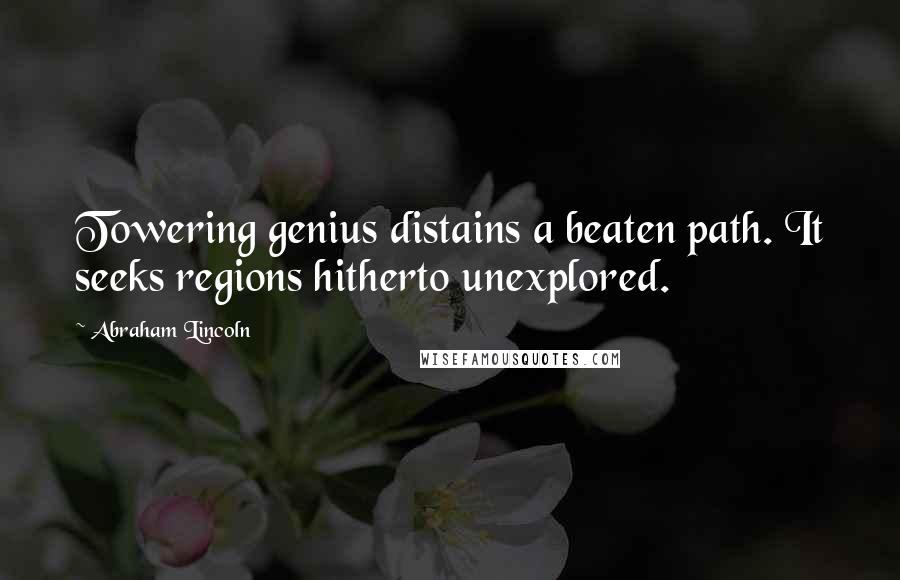 Towering genius distains a beaten path. It seeks regions hitherto unexplored.

~ Abraham Lincoln

WISEFAMOUSQUOTES.COM